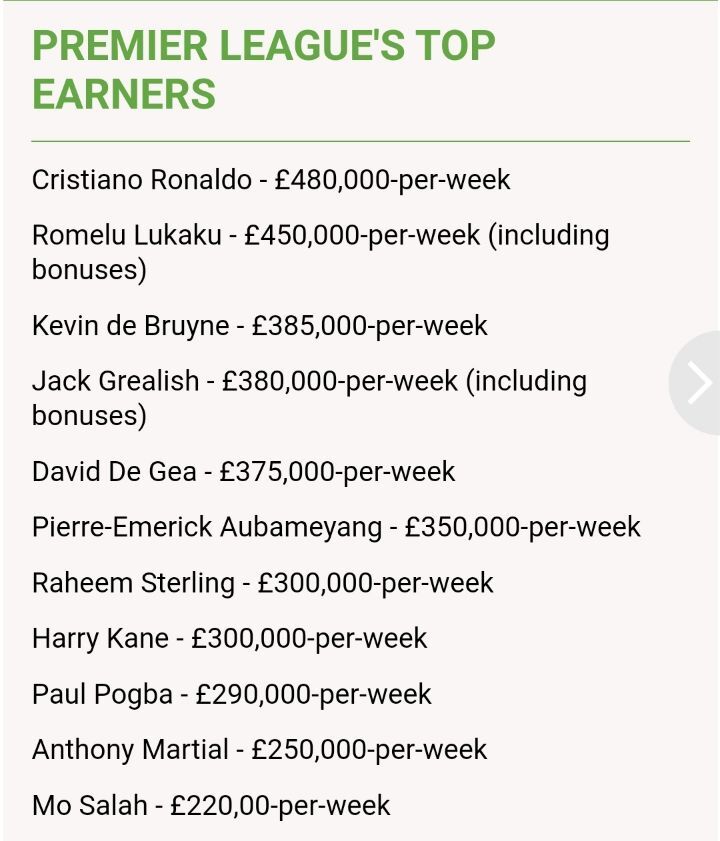 PREMIER LEAGUE'S TOP EARNERS

Cristiano Ronaldo - £480,000-per-week

Romelu Lukaku - £450,000-per-week (including bonuses)

Kevin de Bruyne - £385,000-per-week

Jack Grealish - £380,000-per-week (including bonuses)

David De Gea - £375,000-per-week

Pierre-Emerick Aubameyang - £350,000-per-week

Raheem Sterling - £300,000-per-week

Harry Kane - £300,000-per-week

Paul Pogba - £290,000-per-week

Anthony Martial - £250,000-per-week

Mo Salah - £220,00-per-week